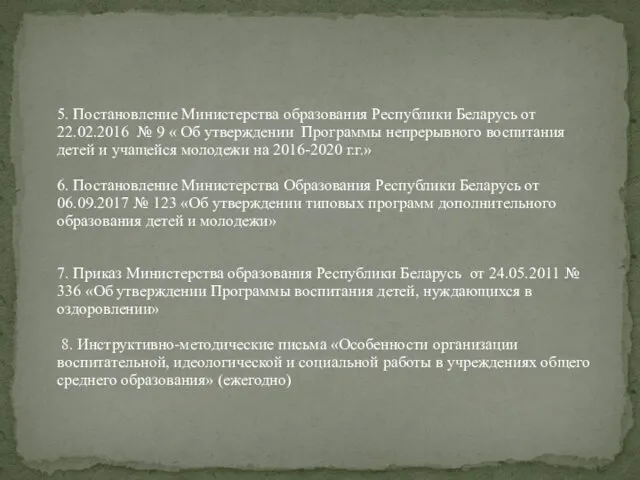 5. Постановление Министерства образования Республики Беларусь от 22.02.2016 № 9 « Об утверждении Программы непрерывного воспитания детей и учащейся молодежи на 2016-2020 г.г.»

6. Постановление Министерства Образования Республики Беларусь от 06.09.2017 № 123 «Об утверждении типовых программ дополнительного образования детей и молодежи»

7. Приказ Министерства образования Республики Беларусь от 24.05.2011 № 336 «Об утверждении Программы воспитания детей, нуждающихся в оздоровлении»

8. Инструктивно-методические письма «Особенности организации воспитательной, идеологической и социальной работы в учреждениях общего среднего образования» (ежегодно)